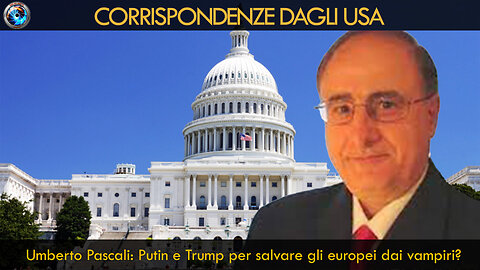 CORRISPONDENZE DAGLI USA

Umberto Pascali: Putin e Trump per salvare gli europei dai vampiri?